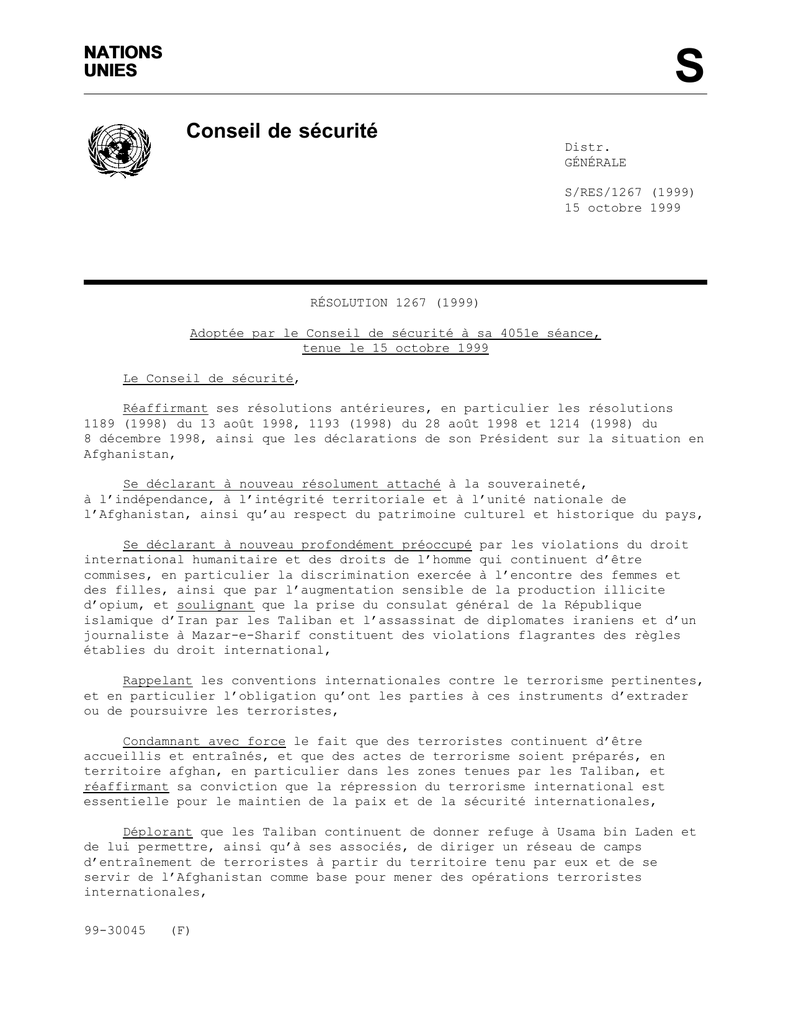 NATIONS UNIES

S

Conseil de sécurité

Distr.
GÉNÉRALE

S/RES/1267 (1999)
15 octobre 1999

RÉSOLUTION 1267 (1999)

Adoptée par le Conseil de sécurité à sa 4051e séance, tenue le 15 octobre 1999

Le Conseil de sécurité,

Réaffirmant ses résolutions antérieures, en particulier les résolutions 1189 (1998) du 13 août 1998, 1193 (1998) du 28 août 1998 et 1214 (1998) du 8 décembre 1998, ainsi que les déclarations de son Président sur la situation en Afghanistan,

Se déclarant à nouveau résolument attaché à la souveraineté, à l'indépendance, à l'intégrité territoriale et à l'unité nationale de l'Afghanistan, ainsi qu'au respect du patrimoine culturel et historique du pays,

Se déclarant à nouveau profondément préoccupé par les violations du droit international humanitaire et des droits de l'homme qui continuent d'être commises, en particulier la discrimination exercée à l'encontre des femmes et des filles, ainsi que par l'augmentation sensible de la production illicite d'opium, et soulignant que la prise du consulat général de la République islamique d'Iran par les Taliban et l'assassinat de diplomates iraniens et d'un journaliste à Mazar-e-Sharif constituent des violations flagrantes des règles établies du droit international,

Rappelant les conventions internationales contre le terrorisme pertinentes, et en particulier l'obligation qu'ont les parties à ces instruments d'extrader ou de poursuivre les terroristes,

Condamnant avec force le fait que des terroristes continuent d'être accueillis et entraînés, et que des actes de terrorisme soient préparés, en territoire afghan, en particulier dans les zones tenues par les Taliban, et réaffirmant sa conviction que la répression du terrorisme international est essentielle pour le maintien de la paix et de la sécurité internationales,

Déplorant que les Taliban continuent de donner refuge à Usama bin Laden et de lui permettre, ainsi qu'à ses associés, de diriger un réseau de camps d'entraînement de terroristes à partir du territoire tenu par eux et de se servir de l'Afghanistan comme base pour mener des opérations terroristes internationales,

99-30045 (F)